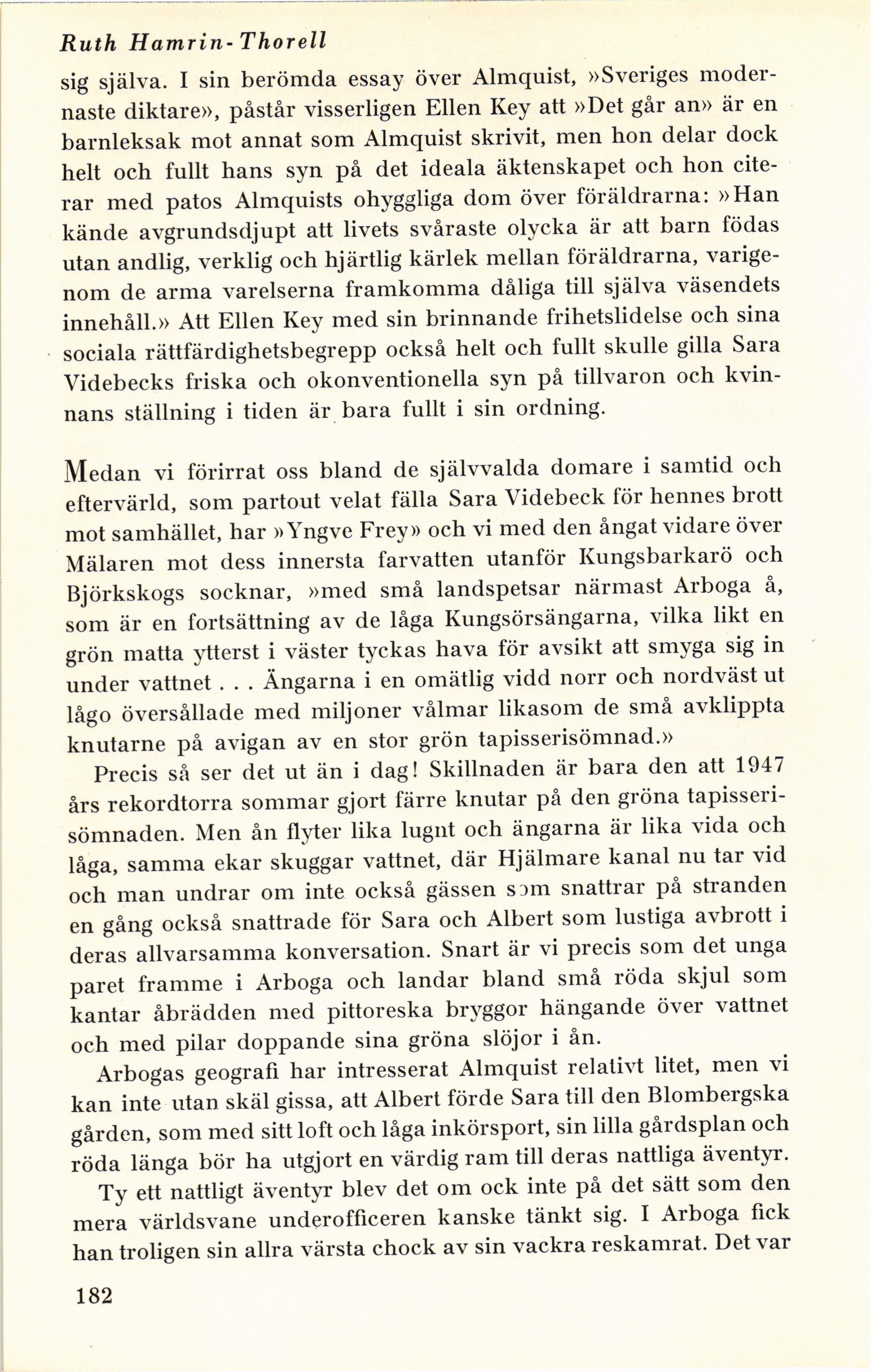 Ruth Hamrin-Thorell

sig själva. I sin berömda essay över Almquist, »Sveriges modernaste diktare», påstår visserligen Ellen Key att »Det går an» är en barnleksak mot annat som Almquist skrivit, men hon delar dock helt och fullt hans syn på det ideala äktenskapet och hon citerar med patos Almquists ohyggliga dom över föräldrarna: »Han kände avgrundsdjupt att livets svåraste olycka är att barn födas utan andlig, verklig och hjärtlig kärlek mellan föräldrarna, varigenom de arma varelserna framkomma dåliga till själva väsendets innehåll.» Att Ellen Key med sin brinnande frihetslidelse och sina sociala rättfärdighetsbegrepp också helt och fullt skulle gilla Sara Videbecks friska och okonventionella syn på tillvaron och kvinnans ställning i tiden är bara fullt i sin ordning.

Medan vi förirrat oss bland de självvalda domare i samtid och eftervärld, som partout velat fälla Sara Videbeck för hennes brott mot samhället, har »Yngve Frey» och vi med den ångat vidare över Mälaren mot dess innersta farvatten utanför Kungsbarkarö och Björkskogs socknar, »med små landspetsar närmast Arboga å, som är en fortsättning av de låga Kungsörsängarna, vilka likt en grön matta ytterst i väster tyckas hava för avsikt att smyga sig in under vattnet . . . Ängarna i en omätlig vidd norr och nordväst ut lågo översållade med miljoner vålmar likasom de små avklippta knutarne på avigan av en stor grön tapisserisömnad.»

Precis så ser det ut än i dag! Skillnaden är bara den att 1947 års rekordtorra sommar gjort färre knutar på den gröna tapisserisömnaden. Men ån flyter lika lugnt och ängarna är lika vida och låga, samma ekar skuggar vattnet, där Hjälmare kanal nu tar vid och man undrar om inte också gässen som snattrar på stranden en gång också snattrade för Sara och Albert som lustiga avbrott i deras allvarsamma konversation. Snart är vi precis som det unga paret framme i Arboga och landar bland små röda skjul som kantar åbrädden med pittoreska bryggor hängande över vattnet och med pilar doppande sina gröna slöjor i ån.

Arbogas geografi har intresserat Almquist relativt litet, men vi kan inte utan skäl gissa, att Albert förde Sara till den Blombergska gården, som med sitt loft och låga inkörsport, sin lilla gårdsplan och röda länga bör ha utgjort en värdig ram till deras nattliga äventyr.

Ty ett nattligt äventyr blev det om ock inte på det sätt som den mera världsvane underofficeren kanske tänkt sig. I Arboga fick han troligen sin allra värsta chock av sin vackra reskamrat. Det var

182